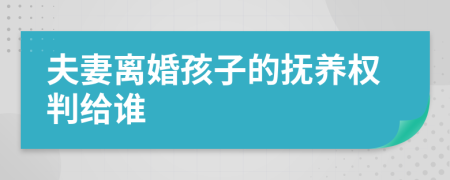 夫妻离婚孩子的抚养权判给谁